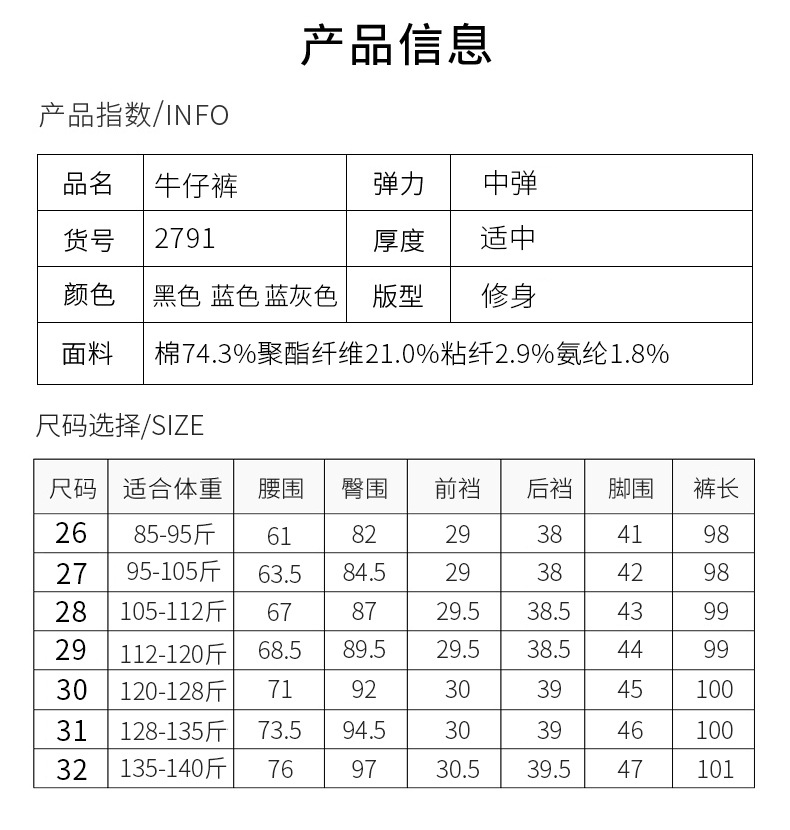 产品信息

产品指数/INFO

| 品名 | 牛仔裤 | 弹力 | 中弹 |
|---|---|---|---|
| 货号 | 2791 | 厚度 | 适中 |
| 颜色 | 黑色 蓝色 蓝灰色 | 版型 | 修身 |
| 面料 | 棉74.3%聚酯纤维21.0%粘纤2.9%氨纶1.8% | | |

尺码选择/SIZE

| 尺码 | 适合体重 | 腰围 | 臀围 | 前裆 | 后裆 | 脚围 | 裤长 |
|---|---|---|---|---|---|---|---|
| 26 | 85-95斤 | 61 | 82 | 29 | 38 | 41 | 98 |
| 27 | 95-105斤 | 63.5 | 84.5 | 29 | 38 | 42 | 98 |
| 28 | 105-112斤 | 67 | 87 | 29.5 | 38.5 | 43 | 99 |
| 29 | 112-120斤 | 68.5 | 89.5 | 29.5 | 38.5 | 44 | 99 |
| 30 | 120-128斤 | 71 | 92 | 30 | 39 | 45 | 100 |
| 31 | 128-135斤 | 73.5 | 94.5 | 30 | 39 | 46 | 100 |
| 32 | 135-140斤 | 76 | 97 | 30.5 | 39.5 | 47 | 101 |